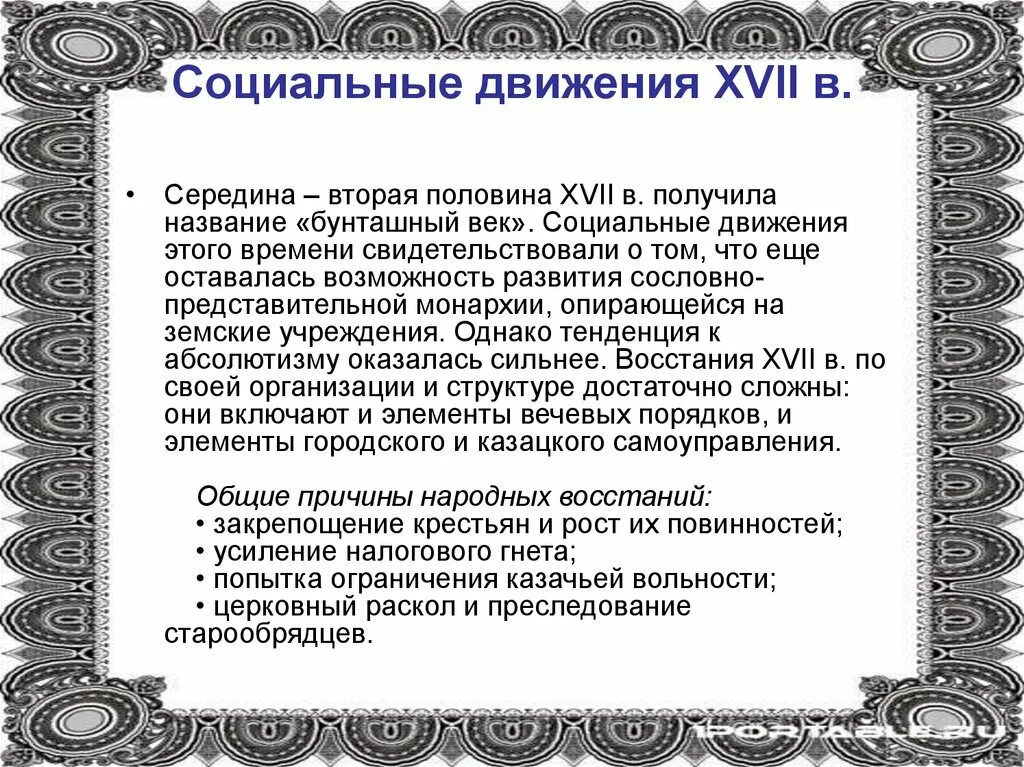 Социальные движения XVII в.

• Середина – вторая половина XVII в. получила название «бунташный век». Социальные движения этого времени свидетельствовали о том, что еще оставалась возможность развития сословно-представительной монархии, опирающейся на земские учреждения. Однако тенденция к абсолютизму оказалась сильнее. Восстания XVII в. по своей организации и структуре достаточно сложны: они включают и элементы вечевых порядков, и элементы городского и казацкого самоуправления.

Общие причины народных восстаний:
• закрепощение крестьян и рост их повинностей;
• усиление налогового гнета;
• попытка ограничения казачьей вольности;
• церковный раскол и преследование старообрядцев.

1PORTABLE.RU